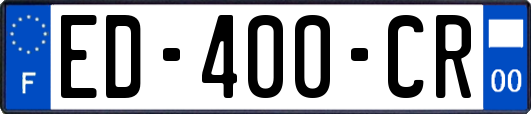 F
ED-400-CR
00